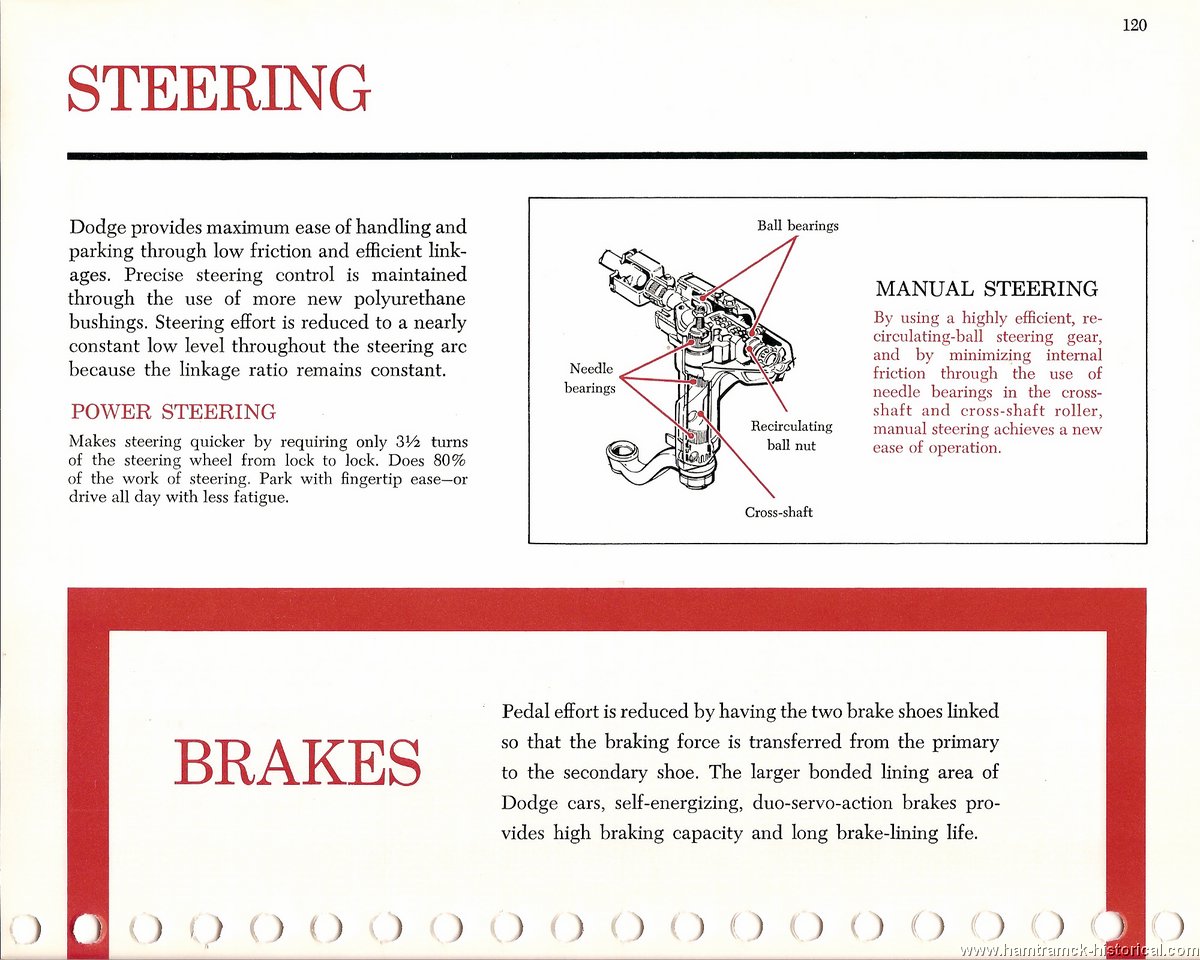 120

STEERING

Dodge provides maximum ease of handling and parking through low friction and efficient linkages. Precise steering control is maintained through the use of more new polyurethane bushings. Steering effort is reduced to a nearly constant low level throughout the steering arc because the linkage ratio remains constant.

POWER STEERING

Makes steering quicker by requiring only 3½ turns of the steering wheel from lock to lock. Does 80% of the work of steering. Park with fingertip ease—or drive all day with less fatigue.

Ball bearings

Needle bearings

Recirculating ball nut

Cross-shaft

MANUAL STEERING

By using a highly efficient, recirculating-ball steering gear, and by minimizing internal friction through the use of needle bearings in the cross-shaft and cross-shaft roller, manual steering achieves a new ease of operation.

BRAKES

Pedal effort is reduced by having the two brake shoes linked so that the braking force is transferred from the primary to the secondary shoe. The larger bonded lining area of Dodge cars, self-energizing, duo-servo-action brakes provides high braking capacity and long brake-lining life.

www.hamtramck-historical.com